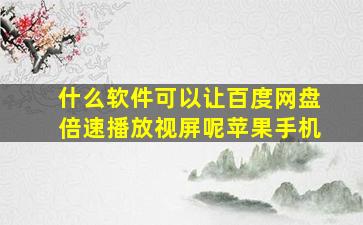 什么软件可以让百度网盘倍速播放视屏呢苹果手机